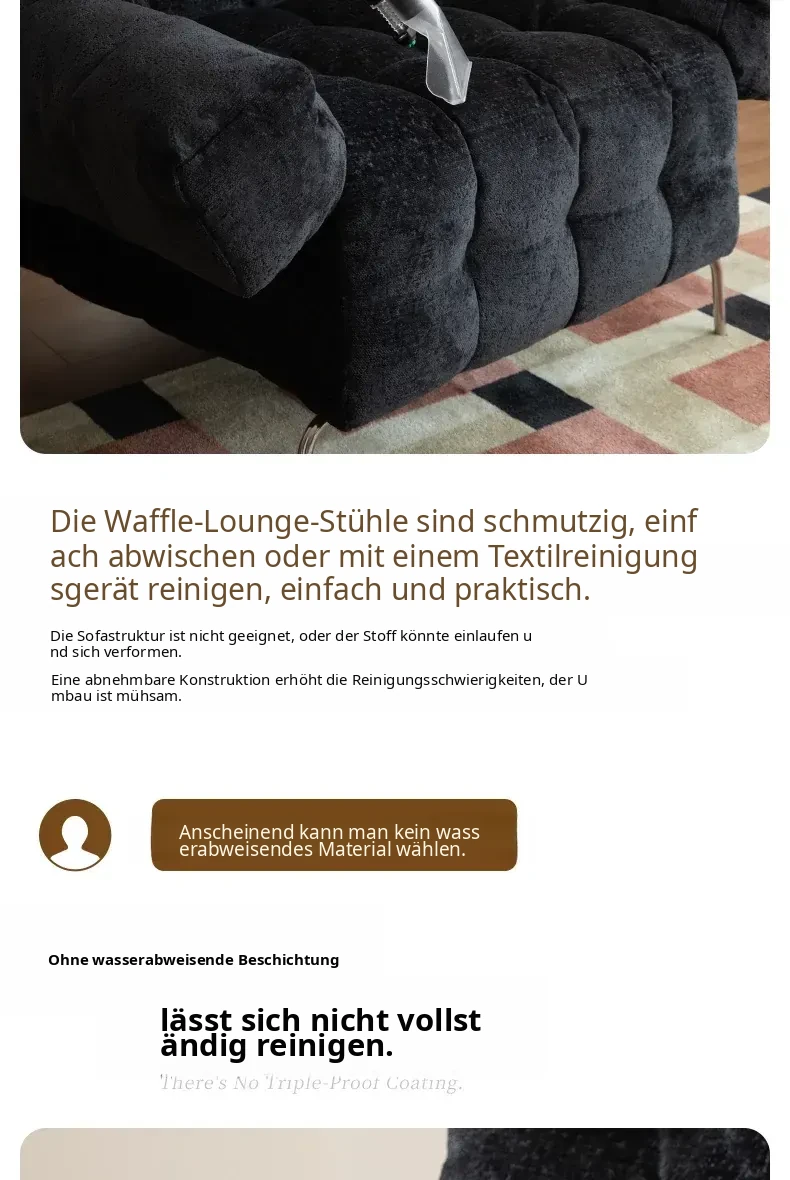 Die Waffle-Lounge-Stühle sind schmutzig, einfach abwischen oder mit einem Textilreinigungsgerät reinigen, einfach und praktisch.

Die Sofastruktur ist nicht geeignet, oder der Stoff könnte einlaufen und sich verformen.

Eine abnehmbare Konstruktion erhöht die Reinigungsschwierigkeiten, der Umbau ist mühsam.

Anscheinend kann man kein wasserabweisendes Material wählen.

Ohne wasserabweisende Beschichtung

lässt sich nicht vollständig reinigen.

There's No Triple-Proof Coating.